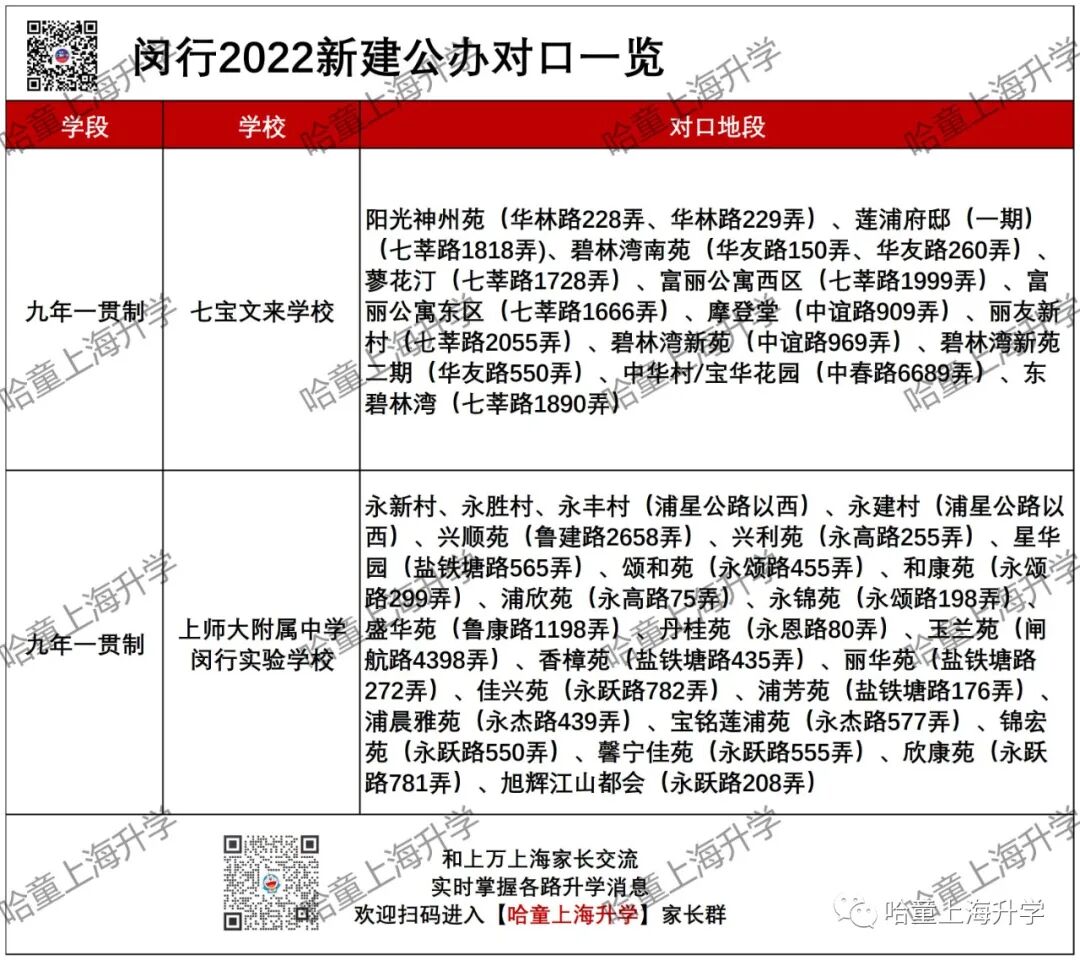 闵行2022新建公办对口一览

| 学段 | 学校 | 对口地段 |
|---|---|---|
| 九年一贯制 | 七宝文来学校 | 阳光神州苑（华林路228弄、华林路229弄）、莲浦府邸（一期）（七莘路1818弄)、碧林湾南苑（华友路150弄、华友路260弄）、蓼花汀（七莘路1728弄）、富丽公寓西区（七莘路1999弄）、富丽公寓东区（七莘路1666弄）、摩登堂（中谊路909弄）、丽友新村（七莘路2055弄）、碧林湾新苑（中谊路969弄）、碧林湾新苑二期（华友路550弄）、中华村/宝华花园（中春路6689弄）、东碧林湾（七莘路1890弄） |
| 九年一贯制 | 上师大附属中学闵行实验学校 | 永新村、永胜村、永丰村（浦星公路以西）、永建村（浦星公路以西）、兴顺苑（鲁建路2658弄）、兴利苑（永高路255弄）、星华园（盐铁塘路565弄）、颂和苑（永颂路455弄）、和康苑（永颂路299弄）、浦欣苑（永高路75弄）、永锦苑（永颂路198弄）、盛华苑（鲁康路1198弄）、丹桂苑（永恩路80弄）、玉兰苑（闸航路4398弄）、香樟苑（盐铁塘路435弄）、丽华苑（盐铁塘路272弄）、佳兴苑（永跃路782弄）、浦芳苑（盐铁塘路176弄）、浦晨雅苑（永杰路439弄）、宝铭莲浦苑（永杰路577弄）、锦宏苑（永跃路550弄）、馨宁佳苑（永跃路555弄）、欣康苑（永跃路781弄）、旭辉江山都会（永跃路208弄） |

和上万上海家长交流
实时掌握各路升学消息
欢迎扫码进入【哈童上海升学】家长群

哈童上海升学